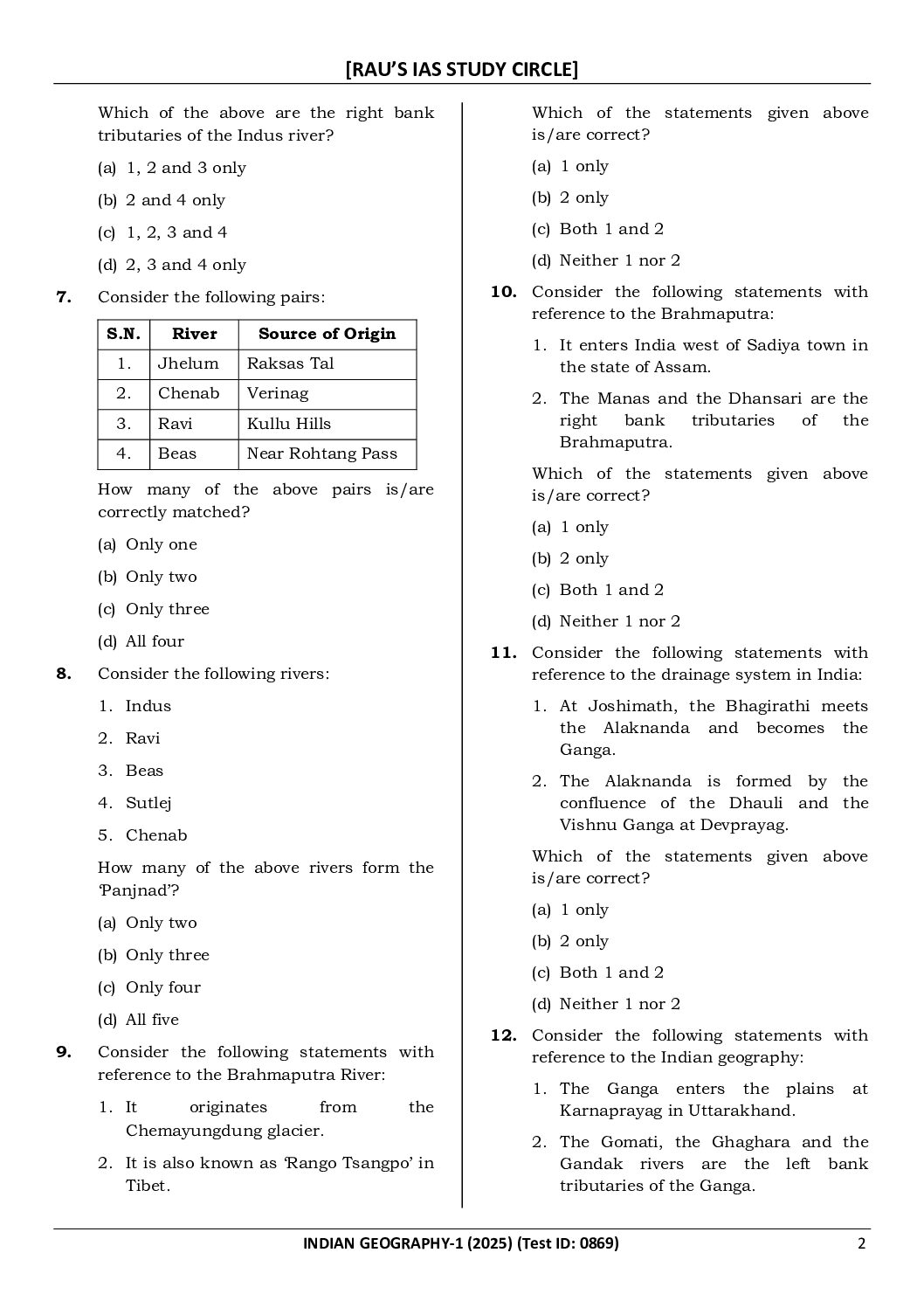 [RAU'S IAS STUDY CIRCLE]

Which of the above are the right bank tributaries of the Indus river?

(a) 1, 2 and 3 only

(b) 2 and 4 only

(c) 1, 2, 3 and 4

(d) 2, 3 and 4 only

7. Consider the following pairs:

| S.N. | River | Source of Origin |
|---|---|---|
| 1. | Jhelum | Raksas Tal |
| 2. | Chenab | Verinag |
| 3. | Ravi | Kullu Hills |
| 4. | Beas | Near Rohtang Pass |

How many of the above pairs is/are correctly matched?

(a) Only one

(b) Only two

(c) Only three

(d) All four

8. Consider the following rivers:

1. Indus

2. Ravi

3. Beas

4. Sutlej

5. Chenab

How many of the above rivers form the 'Panjnad'?

(a) Only two

(b) Only three

(c) Only four

(d) All five

9. Consider the following statements with reference to the Brahmaputra River:

1. It originates from the Chemayungdung glacier.

2. It is also known as 'Rango Tsangpo' in Tibet.

Which of the statements given above is/are correct?

(a) 1 only

(b) 2 only

(c) Both 1 and 2

(d) Neither 1 nor 2

10. Consider the following statements with reference to the Brahmaputra:

1. It enters India west of Sadiya town in the state of Assam.

2. The Manas and the Dhansari are the right bank tributaries of the Brahmaputra.

Which of the statements given above is/are correct?

(a) 1 only

(b) 2 only

(c) Both 1 and 2

(d) Neither 1 nor 2

11. Consider the following statements with reference to the drainage system in India:

1. At Joshimath, the Bhagirathi meets the Alaknanda and becomes the Ganga.

2. The Alaknanda is formed by the confluence of the Dhauli and the Vishnu Ganga at Devprayag.

Which of the statements given above is/are correct?

(a) 1 only

(b) 2 only

(c) Both 1 and 2

(d) Neither 1 nor 2

12. Consider the following statements with reference to the Indian geography:

1. The Ganga enters the plains at Karnaprayag in Uttarakhand.

2. The Gomati, the Ghaghara and the Gandak rivers are the left bank tributaries of the Ganga.

INDIAN GEOGRAPHY-1 (2025) (Test ID: 0869) 2